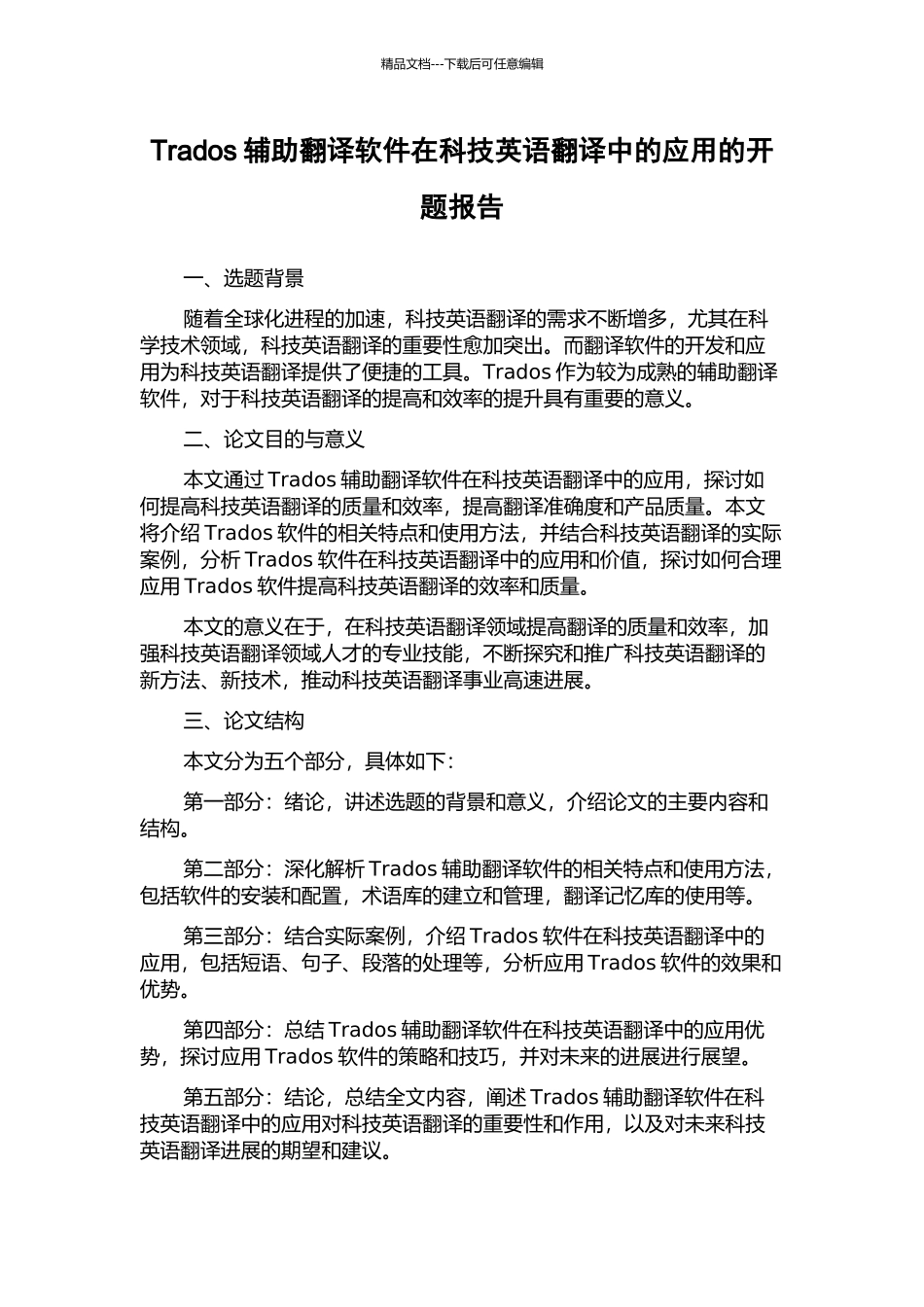 精品文档---下载后可任意编辑

Trados 辅助翻译软件在科技英语翻译中的应用的开题报告

一、选题背景

随着全球化进程的加速，科技英语翻译的需求不断增多，尤其在科学技术领域，科技英语翻译的重要性愈加突出。而翻译软件的开发和应用为科技英语翻译提供了便捷的工具。Trados 作为较为成熟的辅助翻译软件，对于科技英语翻译的提高和效率的提升具有重要的意义。

二、论文目的与意义

本文通过 Trados 辅助翻译软件在科技英语翻译中的应用，探讨如何提高科技英语翻译的质量和效率，提高翻译准确度和产品质量。本文将介绍 Trados 软件的相关特点和使用方法，并结合科技英语翻译的实际案例，分析 Trados 软件在科技英语翻译中的应用和价值，探讨如何合理应用 Trados 软件提高科技英语翻译的效率和质量。

本文的意义在于，在科技英语翻译领域提高翻译的质量和效率，加强科技英语翻译领域人才的专业技能，不断探究和推广科技英语翻译的新方法、新技术，推动科技英语翻译事业高速进展。

三、论文结构

本文分为五个部分，具体如下：

第一部分：绪论，讲述选题的背景和意义，介绍论文的主要内容和结构。

第二部分：深化解析 Trados 辅助翻译软件的相关特点和使用方法，包括软件的安装和配置，术语库的建立和管理，翻译记忆库的使用等。

第三部分：结合实际案例，介绍 Trados 软件在科技英语翻译中的应用，包括短语、句子、段落的处理等，分析应用 Trados 软件的效果和优势。

第四部分：总结 Trados 辅助翻译软件在科技英语翻译中的应用优势，探讨应用 Trados 软件的策略和技巧，并对未来的进展进行展望。

第五部分：结论，总结全文内容，阐述 Trados 辅助翻译软件在科技英语翻译中的应用对科技英语翻译的重要性和作用，以及对未来科技英语翻译进展的期望和建议。